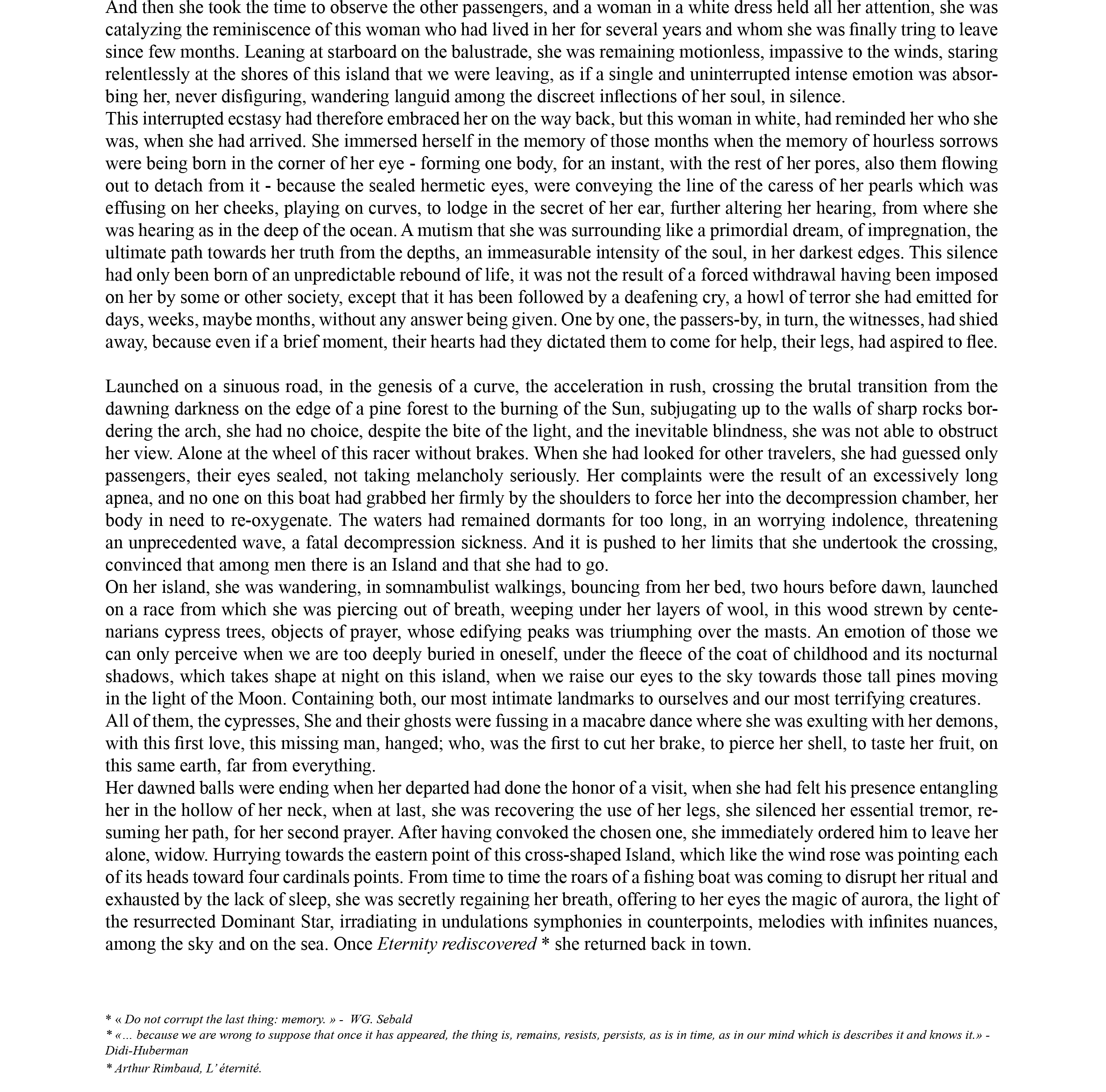 And then she took the time to observe the other passengers, and a woman in a white dress held all her attention, she was catalyzing the reminiscence of this woman who had lived in her for several years and whom she was finally tring to leave since few months. Leaning at starboard on the balustrade, she was remaining motionless, impassive to the winds, staring relentlessly at the shores of this island that we were leaving, as if a single and uninterrupted intense emotion was absorbing her, never disfiguring, wandering languid among the discreet inflections of her soul, in silence.
This interrupted ecstasy had therefore embraced her on the way back, but this woman in white, had reminded her who she was, when she had arrived. She immersed herself in the memory of those months when the memory of hourless sorrows were being born in the corner of her eye - forming one body, for an instant, with the rest of her pores, also them flowing out to detach from it - because the sealed hermetic eyes, were conveying the line of the caress of her pearls which was effusing on her cheeks, playing on curves, to lodge in the secret of her ear, further altering her hearing, from where she was hearing as in the deep of the ocean. A mutism that she was surrounding like a primordial dream, of impregnation, the ultimate path towards her truth from the depths, an immeasurable intensity of the soul, in her darkest edges. This silence had only been born of an unpredictable rebound of life, it was not the result of a forced withdrawal having been imposed on her by some or other society, except that it has been followed by a deafening cry, a howl of terror she had emitted for days, weeks, maybe months, without any answer being given. One by one, the passers-by, in turn, the witnesses, had shied away, because even if a brief moment, their hearts had they dictated them to come for help, their legs, had aspired to flee.

Launched on a sinuous road, in the genesis of a curve, the acceleration in rush, crossing the brutal transition from the dawning darkness on the edge of a pine forest to the burning of the Sun, subjugating up to the walls of sharp rocks bordering the arch, she had no choice, despite the bite of the light, and the inevitable blindness, she was not able to obstruct her view. Alone at the wheel of this racer without brakes. When she had looked for other travelers, she had guessed only passengers, their eyes sealed, not taking melancholy seriously. Her complaints were the result of an excessively long apnea, and no one on this boat had grabbed her firmly by the shoulders to force her into the decompression chamber, her body in need to re-oxygenate. The waters had remained dormants for too long, in an worrying indolence, threatening an unprecedented wave, a fatal decompression sickness. And it is pushed to her limits that she undertook the crossing, convinced that among men there is an Island and that she had to go.
On her island, she was wandering, in somnambulist walkings, bouncing from her bed, two hours before dawn, launched on a race from which she was piercing out of breath, weeping under her layers of wool, in this wood strewn by centenarians cypress trees, objects of prayer, whose edifying peaks was triumphing over the masts. An emotion of those we can only perceive when we are too deeply buried in oneself, under the fleece of the coat of childhood and its nocturnal shadows, which takes shape at night on this island, when we raise our eyes to the sky towards those tall pines moving in the light of the Moon. Containing both, our most intimate landmarks to ourselves and our most terrifying creatures.
All of them, the cypresses, She and their ghosts were fussing in a macabre dance where she was exulting with her demons, with this first love, this missing man, hanged; who, was the first to cut her brake, to pierce her shell, to taste her fruit, on this same earth, far from everything.
Her dawned balls were ending when her departed had done the honor of a visit, when she had felt his presence entangling her in the hollow of her neck, when at last, she was recovering the use of her legs, she silenced her essential tremor, resuming her path, for her second prayer. After having convoked the chosen one, she immediately ordered him to leave her alone, widow. Hurrying towards the eastern point of this cross-shaped Island, which like the wind rose was pointing each of its heads toward four cardinals points. From time to time the roars of a fishing boat was coming to disrupt her ritual and exhausted by the lack of sleep, she was secretly regaining her breath, offering to her eyes the magic of aurora, the light of the resurrected Dominant Star, irradiating in undulations symphonies in counterpoints, melodies with infinites nuances, among the sky and on the sea. Once Eternity rediscovered * she returned back in town.

* « Do not corrupt the last thing: memory. » - WG. Sebald
* «... because we are wrong to suppose that once it has appeared, the thing is, remains, resists, persists, as is in time, as in our mind which is describes it and knows it.» - Didi-Huberman
* Arthur Rimbaud, L' éternité.